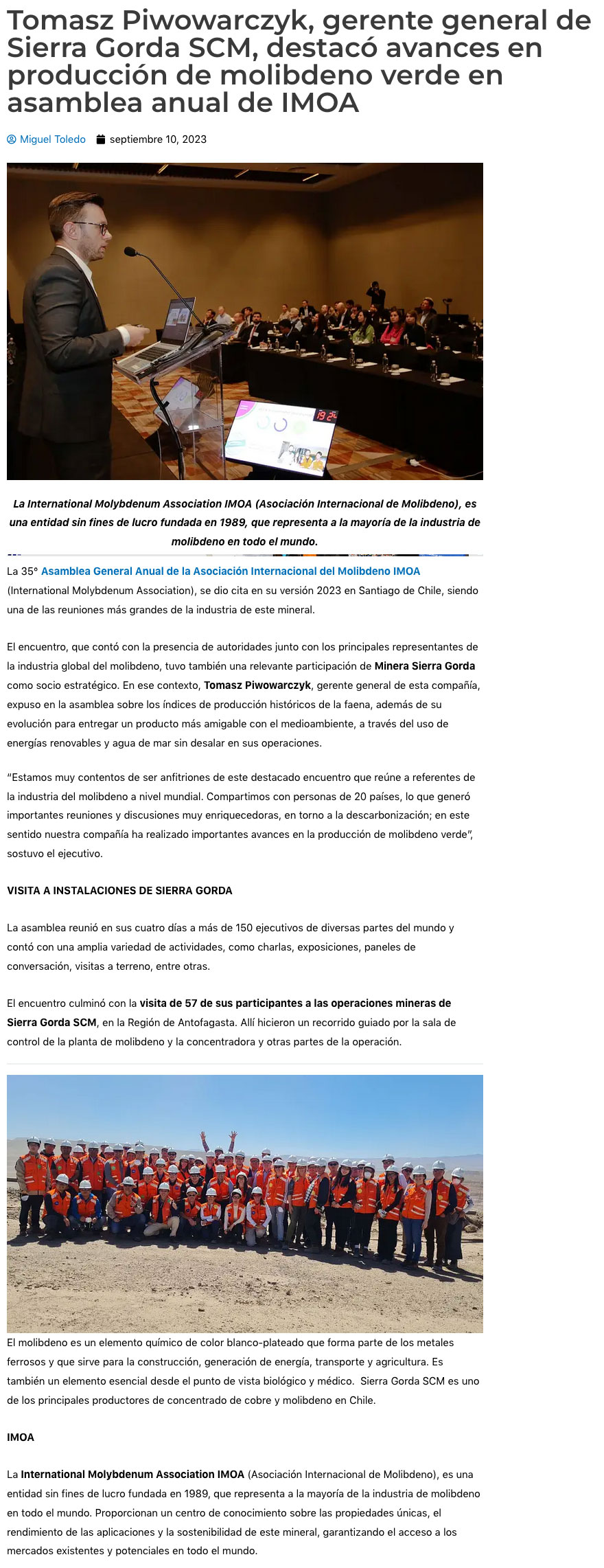 Tomasz Piwowarczyk, gerente general de Sierra Gorda SCM, destacó avances en producción de molibdeno verde en asamblea anual de IMOA

Miguel Toledo septiembre 10, 2023

19 24

La International Molybdenum Association IMOA (Asociación Internacional de Molibdeno), es una entidad sin fines de lucro fundada en 1989, que representa a la mayoría de la industria de molibdeno en todo el mundo.

La 35° Asamblea General Anual de la Asociación Internacional del Molibdeno IMOA (International Molybdenum Association), se dio cita en su versión 2023 en Santiago de Chile, siendo una de las reuniones más grandes de la industria de este mineral.

El encuentro, que contó con la presencia de autoridades junto con los principales representantes de la industria global del molibdeno, tuvo también una relevante participación de Minera Sierra Gorda como socio estratégico. En ese contexto, Tomasz Piwowarczyk, gerente general de esta compañía, expuso en la asamblea sobre los índices de producción históricos de la faena, además de su evolución para entregar un producto más amigable con el medioambiente, a través del uso de energías renovables y agua de mar sin desalar en sus operaciones.

"Estamos muy contentos de ser anfitriones de este destacado encuentro que reúne a referentes de la industria del molibdeno a nivel mundial. Compartimos con personas de 20 países, lo que generó importantes reuniones y discusiones muy enriquecedoras, en torno a la descarbonización; en este sentido nuestra compañía ha realizado importantes avances en la producción de molibdeno verde", sostuvo el ejecutivo.

VISITA A INSTALACIONES DE SIERRA GORDA

La asamblea reunió en sus cuatro días a más de 150 ejecutivos de diversas partes del mundo y contó con una amplia variedad de actividades, como charlas, exposiciones, paneles de conversación, visitas a terreno, entre otras.

El encuentro culminó con la visita de 57 de sus participantes a las operaciones mineras de Sierra Gorda SCM, en la Región de Antofagasta. Allí hicieron un recorrido guiado por la sala de control de la planta de molibdeno y la concentradora y otras partes de la operación.

El molibdeno es un elemento químico de color blanco-plateado que forma parte de los metales ferrosos y que sirve para la construcción, generación de energía, transporte y agricultura. Es también un elemento esencial desde el punto de vista biológico y médico. Sierra Gorda SCM es uno de los principales productores de concentrado de cobre y molibdeno en Chile.

IMOA

La International Molybdenum Association IMOA (Asociación Internacional de Molibdeno), es una entidad sin fines de lucro fundada en 1989, que representa a la mayoría de la industria de molibdeno en todo el mundo. Proporcionan un centro de conocimiento sobre las propiedades únicas, el rendimiento de las aplicaciones y la sostenibilidad de este mineral, garantizando el acceso a los mercados existentes y potenciales en todo el mundo.